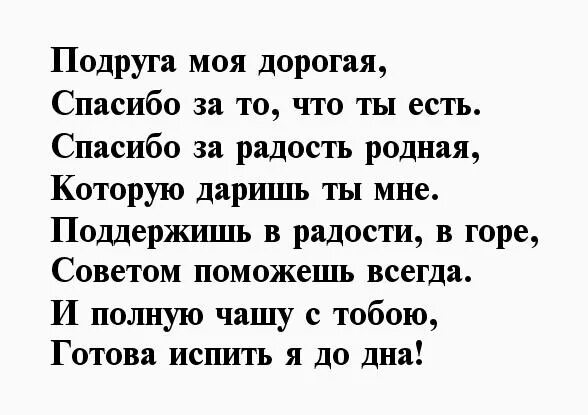 Подруга моя дорогая,
Спасибо за то, что ты есть.
Спасибо за радость родная,
Которую даришь ты мне.
Поддержишь в радости, в горе,
Советом поможешь всегда.
И полную чашу с тобою,
Готова испить я до дна!